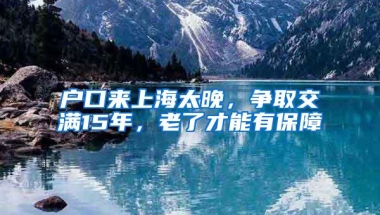 户口来上海太晚，争取交满15年，老了才能有保障